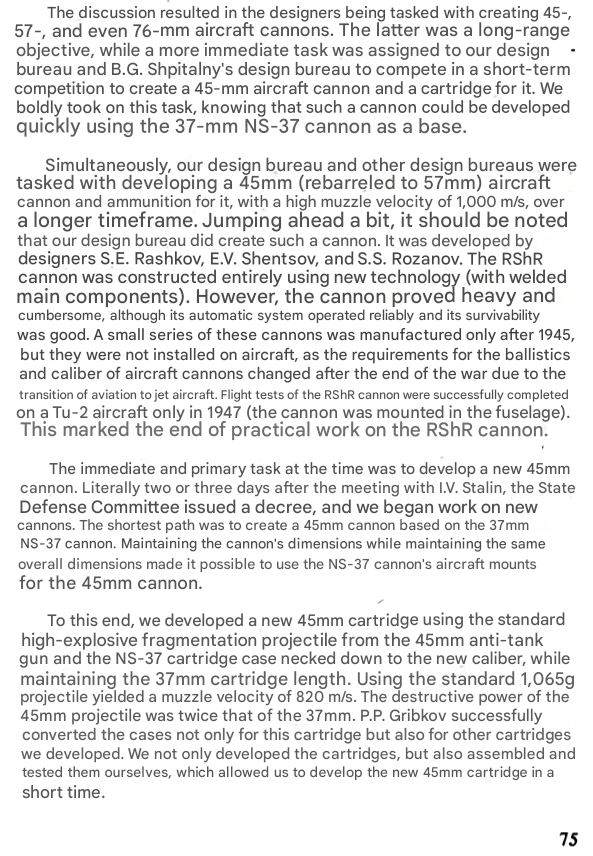 The discussion resulted in the designers being tasked with creating 45-, 57-, and even 76-mm aircraft cannons. The latter was a long-range objective, while a more immediate task was assigned to our design bureau and B.G. Shpitalny's design bureau to compete in a short-term competition to create a 45-mm aircraft cannon and a cartridge for it. We boldly took on this task, knowing that such a cannon could be developed quickly using the 37-mm NS-37 cannon as a base.

Simultaneously, our design bureau and other design bureaus were tasked with developing a 45mm (rebarreled to 57mm) aircraft cannon and ammunition for it, with a high muzzle velocity of 1,000 m/s, over a longer timeframe. Jumping ahead a bit, it should be noted that our design bureau did create such a cannon. It was developed by designers S.E. Rashkov, E.V. Shentsov, and S.S. Rozanov. The RShR cannon was constructed entirely using new technology (with welded main components). However, the cannon proved heavy and cumbersome, although its automatic system operated reliably and its survivability was good. A small series of these cannons was manufactured only after 1945, but they were not installed on aircraft, as the requirements for the ballistics and caliber of aircraft cannons changed after the end of the war due to the transition of aviation to jet aircraft. Flight tests of the RShR cannon were successfully completed on a Tu-2 aircraft only in 1947 (the cannon was mounted in the fuselage). This marked the end of practical work on the RShR cannon.

The immediate and primary task at the time was to develop a new 45mm cannon. Literally two or three days after the meeting with I.V. Stalin, the State Defense Committee issued a decree, and we began work on new cannons. The shortest path was to create a 45mm cannon based on the 37mm NS-37 cannon. Maintaining the cannon's dimensions while maintaining the same overall dimensions made it possible to use the NS-37 cannon's aircraft mounts for the 45mm cannon.

To this end, we developed a new 45mm cartridge using the standard high-explosive fragmentation projectile from the 45mm anti-tank gun and the NS-37 cartridge case necked down to the new caliber, while maintaining the 37mm cartridge length. Using the standard 1,065g projectile yielded a muzzle velocity of 820 m/s. The destructive power of the 45mm projectile was twice that of the 37mm. P.P. Gribkov successfully converted the cases not only for this cartridge but also for other cartridges we developed. We not only developed the cartridges, but also assembled and tested them ourselves, which allowed us to develop the new 45mm cartridge in a short time.

75